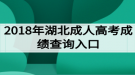 2018年湖北成人高考成绩查询入口